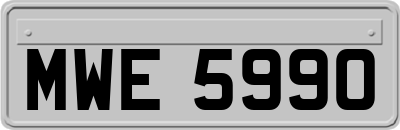 MWE 5990